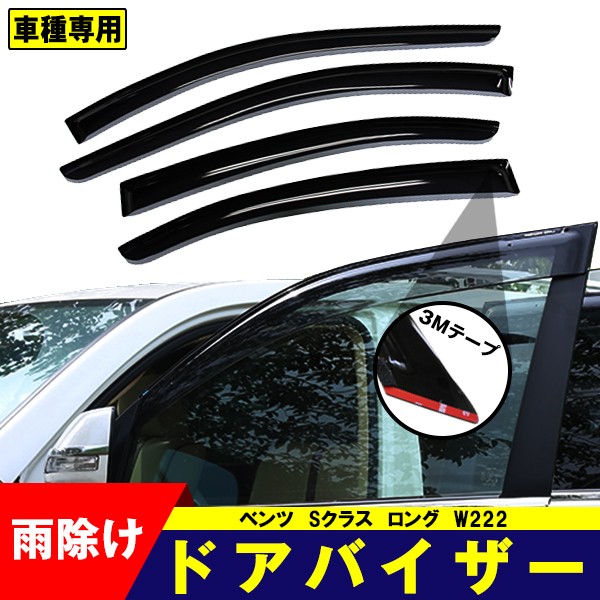 車種専用

3Mテープ

雨除け

ベンツ Sクラス ロング W222

ドアバイザー